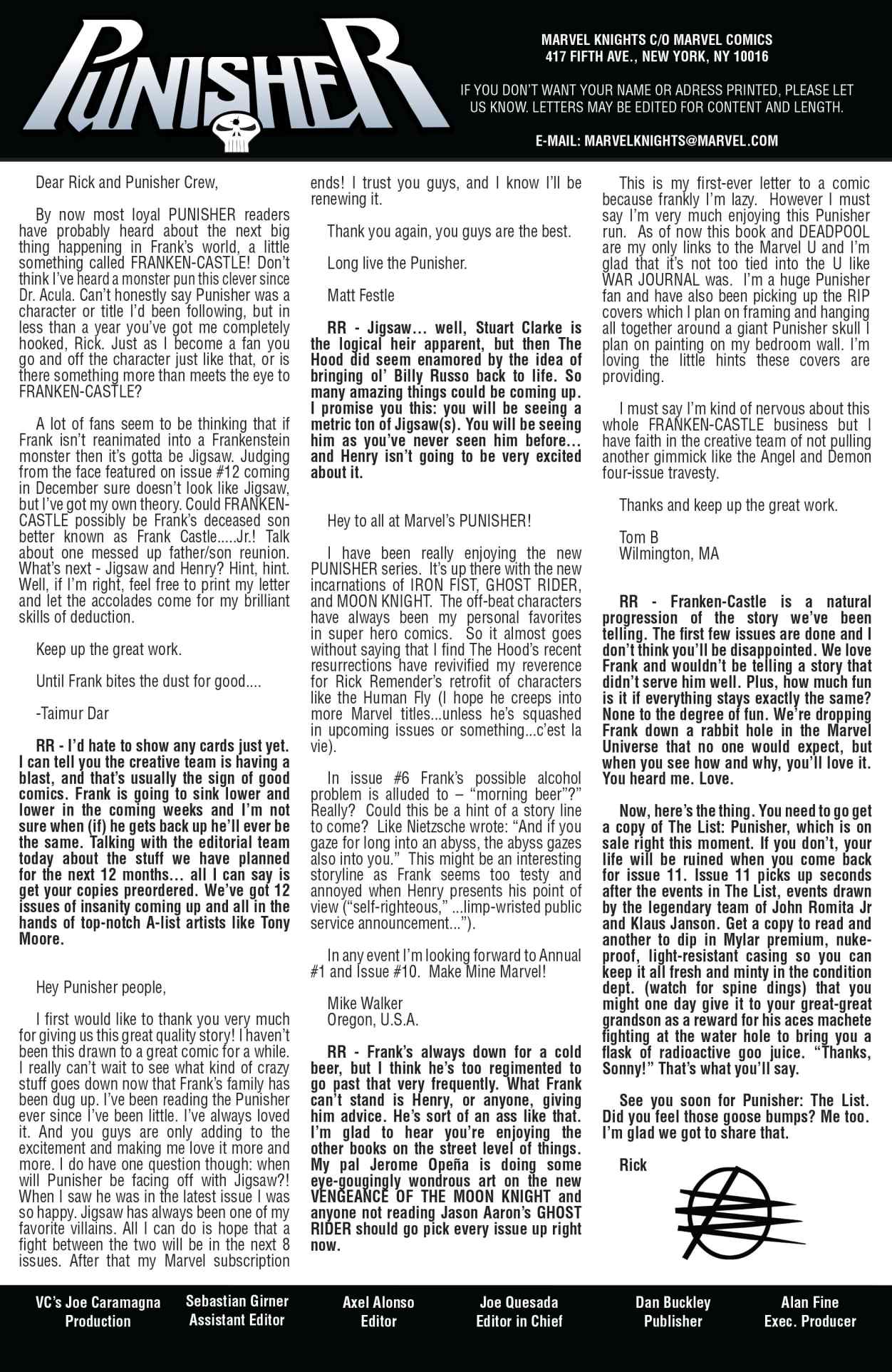 PUNISHER

MARVEL KNIGHTS C/O MARVEL COMICS
417 FIFTH AVE., NEW YORK, NY 10016

IF YOU DON'T WANT YOUR NAME OR ADRESS PRINTED, PLEASE LET US KNOW. LETTERS MAY BE EDITED FOR CONTENT AND LENGTH.

E-MAIL: MARVELKNIGHTS@MARVEL.COM

Dear Rick and Punisher Crew,

By now most loyal PUNISHER readers have probably heard about the next big thing happening in Frank's world, a little something called FRANKEN-CASTLE! Don't think I've heard a monster pun this clever since Dr. Acula. Can't honestly say Punisher was a character or title I'd been following, but in less than a year you've got me completely hooked, Rick. Just as I become a fan you go and off the character just like that, or is there something more than meets the eye to FRANKEN-CASTLE?

A lot of fans seem to be thinking that if Frank isn't reanimated into a Frankenstein monster then it's gotta be Jigsaw. Judging from the face featured on issue #12 coming in December sure doesn't look like Jigsaw, but I've got my own theory. Could FRANKEN-CASTLE possibly be Frank's deceased son better known as Frank Castle.....Jr.! Talk about one messed up father/son reunion. What's next - Jigsaw and Henry? Hint, hint. Well, if I'm right, feel free to print my letter and let the accolades come for my brilliant skills of deduction.

Keep up the great work.

Until Frank bites the dust for good....

-Taimur Dar

RR - I'd hate to show any cards just yet. I can tell you the creative team is having a blast, and that's usually the sign of good comics. Frank is going to sink lower and lower in the coming weeks and I'm not sure when (if) he gets back up he'll ever be the same. Talking with the editorial team today about the stuff we have planned for the next 12 months... all I can say is get your copies preordered. We've got 12 issues of insanity coming up and all in the hands of top-notch A-list artists like Tony Moore.

Hey Punisher people,

I first would like to thank you very much for giving us this great quality story! I haven't been this drawn to a great comic for a while. I really can't wait to see what kind of crazy stuff goes down now that Frank's family has been dug up. I've been reading the Punisher ever since I've been little. I've always loved it. And you guys are only adding to the excitement and making me love it more and more. I do have one question though: when will Punisher be facing off with Jigsaw?! When I saw he was in the latest issue I was so happy. Jigsaw has always been one of my favorite villains. All I can do is hope that a fight between the two will be in the next 8 issues. After that my Marvel subscription ends! I trust you guys, and I know I'll be renewing it.

Thank you again, you guys are the best.

Long live the Punisher.

Matt Festle

RR - Jigsaw... well, Stuart Clarke is the logical heir apparent, but then The Hood did seem enamored by the idea of bringing ol' Billy Russo back to life. So many amazing things could be coming up. I promise you this: you will be seeing a metric ton of Jigsaw(s). You will be seeing him as you've never seen him before... and Henry isn't going to be very excited about it.

Hey to all at Marvel's PUNISHER!

I have been really enjoying the new PUNISHER series. It's up there with the new incarnations of IRON FIST, GHOST RIDER, and MOON KNIGHT. The off-beat characters have always been my personal favorites in super hero comics. So it almost goes without saying that I find The Hood's recent resurrections have revivified my reverence for Rick Remender's retrofit of characters like the Human Fly (I hope he creeps into more Marvel titles...unless he's squashed in upcoming issues or something...c'est la vie).

In issue #6 Frank's possible alcohol problem is alluded to – "morning beer"?" Really? Could this be a hint of a story line to come? Like Nietzsche wrote: "And if you gaze for long into an abyss, the abyss gazes also into you." This might be an interesting storyline as Frank seems too testy and annoyed when Henry presents his point of view ("self-righteous," ...limp-wristed public service announcement...").

In any event I'm looking forward to Annual #1 and Issue #10. Make Mine Marvel!

Mike Walker
Oregon, U.S.A.

RR - Frank's always down for a cold beer, but I think he's too regimented to go past that very frequently. What Frank can't stand is Henry, or anyone, giving him advice. He's sort of an ass like that. I'm glad to hear you're enjoying the other books on the street level of things. My pal Jerome Opeña is doing some eye-gougingly wondrous art on the new VENGEANCE OF THE MOON KNIGHT and anyone not reading Jason Aaron's GHOST RIDER should go pick every issue up right now.

This is my first-ever letter to a comic because frankly I'm lazy. However I must say I'm very much enjoying this Punisher run. As of now this book and DEADPOOL are my only links to the Marvel U and I'm glad that it's not too tied into the U like WAR JOURNAL was. I'm a huge Punisher fan and have also been picking up the RIP covers which I plan on framing and hanging all together around a giant Punisher skull I plan on painting on my bedroom wall. I'm loving the little hints these covers are providing.

I must say I'm kind of nervous about this whole FRANKEN-CASTLE business but I have faith in the creative team of not pulling another gimmick like the Angel and Demon four-issue travesty.

Thanks and keep up the great work.

Tom B
Wilmington, MA

RR - Franken-Castle is a natural progression of the story we've been telling. The first few issues are done and I don't think you'll be disappointed. We love Frank and wouldn't be telling a story that didn't serve him well. Plus, how much fun is it if everything stays exactly the same? None to the degree of fun. We're dropping Frank down a rabbit hole in the Marvel Universe that no one would expect, but when you see how and why, you'll love it. You heard me. Love.

Now, here's the thing. You need to go get a copy of The List: Punisher, which is on sale right this moment. If you don't, your life will be ruined when you come back for issue 11. Issue 11 picks up seconds after the events in The List, events drawn by the legendary team of John Romita Jr and Klaus Janson. Get a copy to read and another to dip in Mylar premium, nuke-proof, light-resistant casing so you can keep it all fresh and minty in the condition dept. (watch for spine dings) that you might one day give it to your great-great grandson as a reward for his aces machete fighting at the water hole to bring you a flask of radioactive goo juice. "Thanks, Sonny!" That's what you'll say.

See you soon for Punisher: The List. Did you feel those goose bumps? Me too. I'm glad we got to share that.

Rick

VC's Joe Caramagna
Production

Sebastian Girner
Assistant Editor

Axel Alonso
Editor

Joe Quesada
Editor in Chief

Dan Buckley
Publisher

Alan Fine
Exec. Producer